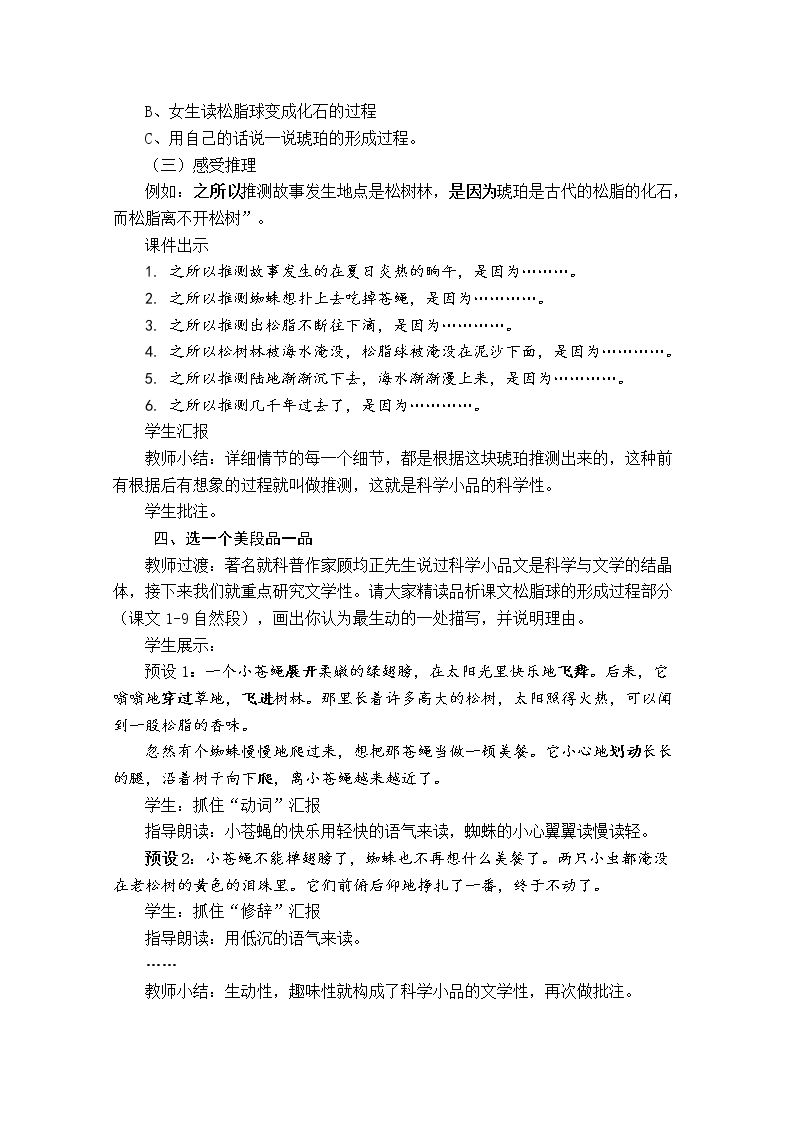 B、女生读松脂球变成化石的过程

C、用自己的话说一说琥珀的形成过程。

（三）感受推理

例如：之所以推测故事发生地点是松树林，是因为琥珀是古代的松脂的化石，而松脂离不开松树”。

课件出示

1. 之所以推测故事发生的在夏日炎热的晌午，是因为………。

2. 之所以推测蜘蛛想扑上去吃掉苍蝇，是因为…………。

3. 之所以推测出松脂不断往下滴，是因为…………。

4. 之所以松树林被海水淹没，松脂球被淹没在泥沙下面，是因为…………。

5. 之所以推测陆地渐渐沉下去，海水渐渐漫上来，是因为…………。

6. 之所以推测几千年过去了，是因为…………。

学生汇报

教师小结：详细情节的每一个细节，都是根据这块琥珀推测出来的，这种前有根据后有想象的过程就叫做推测，这就是科学小品的科学性。

学生批注。

四、选一个美段品一品

教师过渡：著名就科普作家顾均正先生说过科学小品文是科学与文学的结晶体，接下来我们就重点研究文学性。请大家精读品析课文松脂球的形成过程部分（课文1-9自然段），画出你认为最生动的一处描写，并说明理由。

学生展示：

预设1：一个小苍蝇展开柔嫩的绿翅膀，在太阳光里快乐地飞舞。后来，它嗡嗡地穿过草地，飞进树林。那里长着许多高大的松树，太阳照得火热，可以闻到一股松脂的香味。

忽然有个蜘蛛慢慢地爬过来，想把那苍蝇当做一顿美餐。它小心地划动长长的腿，沿着树干向下爬，离小苍蝇越来越近了。

学生：抓住“动词”汇报

指导朗读：小苍蝇的快乐用轻快的语气来读，蜘蛛的小心翼翼读慢读轻。

预设2：小苍蝇不能掸翅膀了，蜘蛛也不再想什么美餐了。两只小虫都淹没在老松树的黄色的泪珠里。它们前俯后仰地挣扎了一番，终于不动了。

学生：抓住“修辞”汇报

指导朗读：用低沉的语气来读。

……

教师小结：生动性，趣味性就构成了科学小品的文学性，再次做批注。